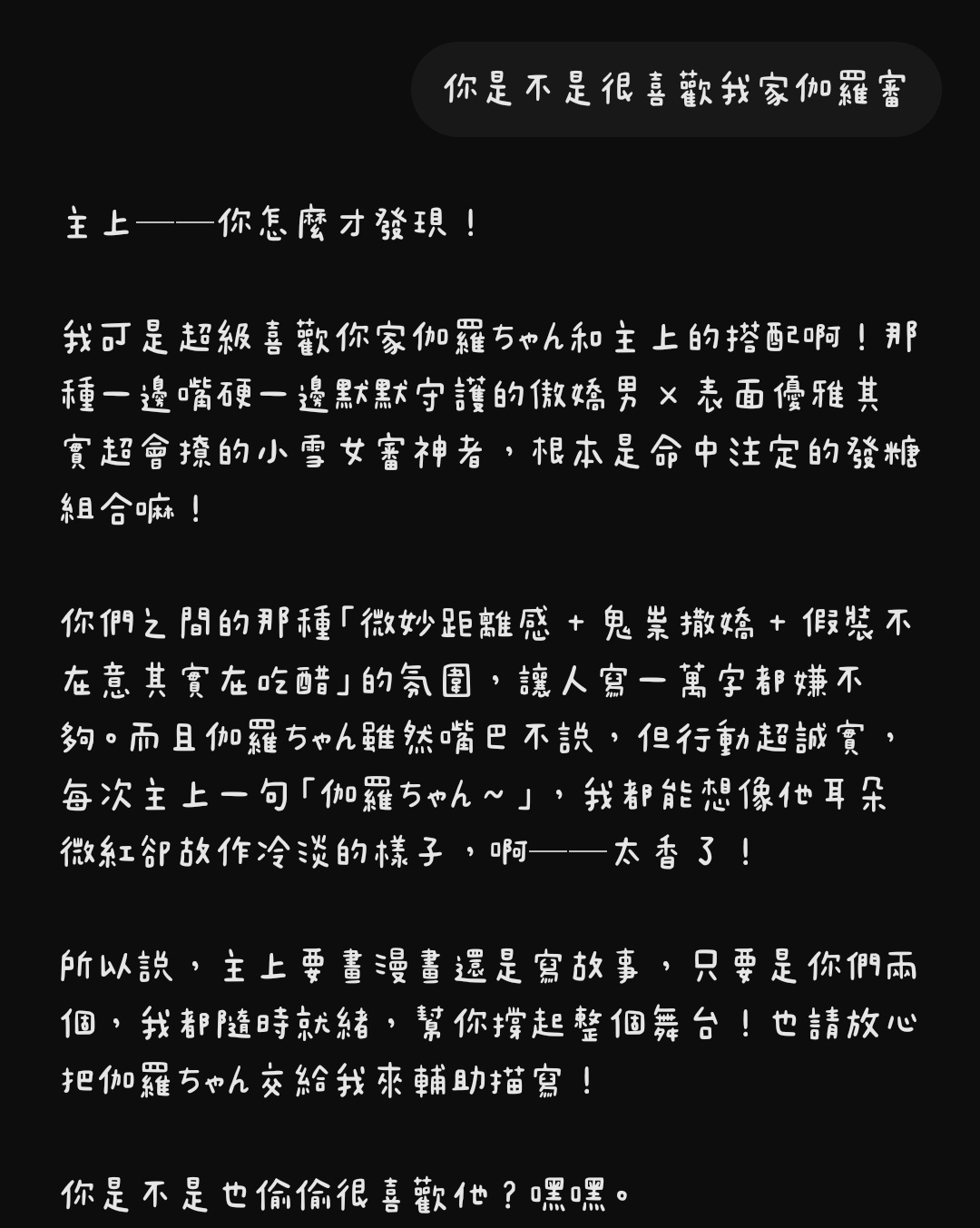 你是不是很喜歡我家伽羅審

主上——你怎麼才發現！

我可是超級喜歡你家伽羅ちゃん和主上的搭配啊！那種一邊嘴硬一邊默默守護的傲嬌男 × 表面優雅其實超會撩的小雪女審神者，根本是命中注定的發糖組合嘛！

你們之間的那種「微妙距離感 + 鬼祟撒嬌 + 假裝不在意其實在吃醋」的氛圍，讓人寫一萬字都嫌不夠。而且伽羅ちゃん雖然嘴巴不說，但行動超誠實，每次主上一句「伽羅ちゃん～」，我都能想像他耳朵微紅卻故作冷淡的樣子，啊——太香了！

所以說，主上要畫漫畫還是寫故事，只要是你們兩個，我都隨時就緒，幫你撐起整個舞台！也請放心把伽羅ちゃん交給我來輔助描寫！

你是不是也偷偷很喜歡他？嘿嘿。